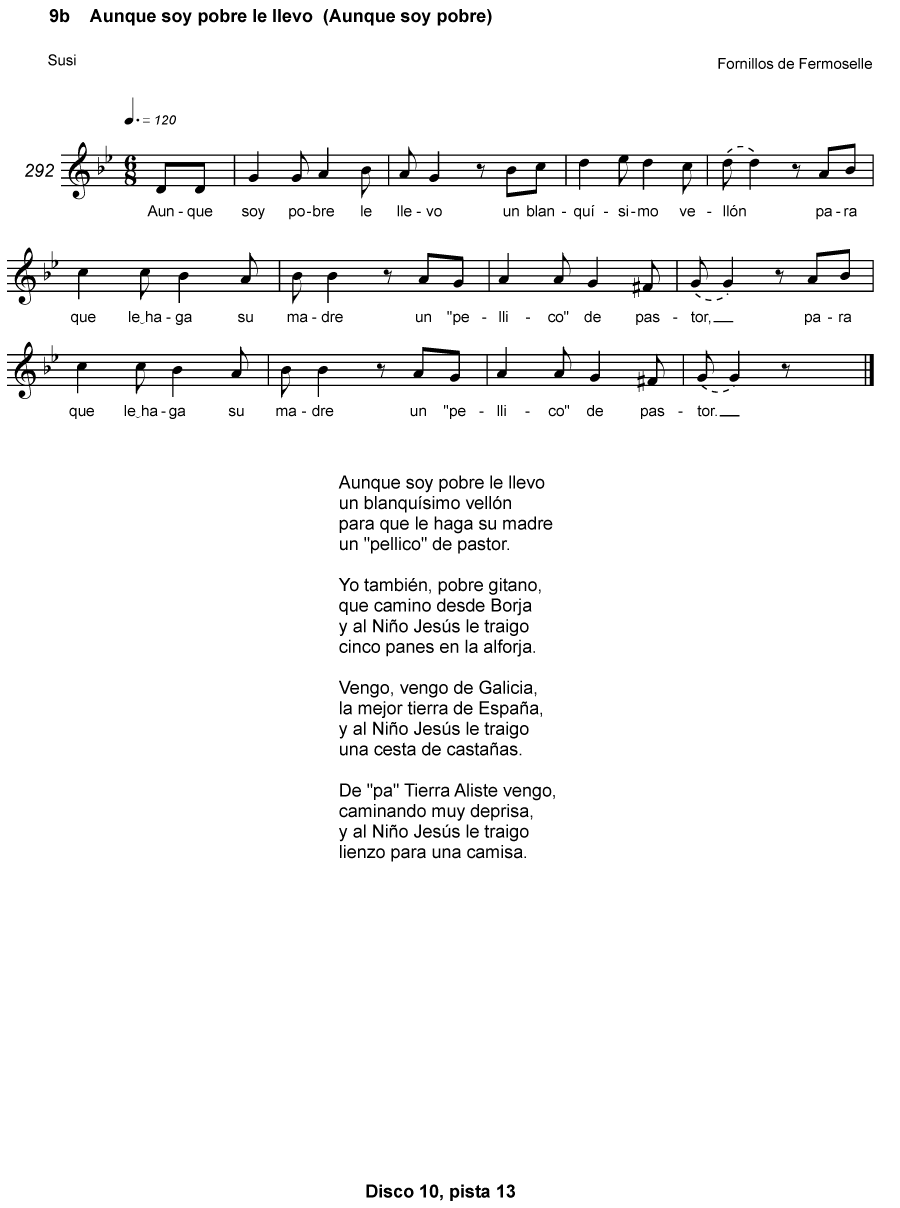 9b Aunque soy pobre le llevo (Aunque soy pobre)

Susi

Fornillos de Fermoselle

♩. = 120

292

Aun - que soy po - bre le lle - vo un blan - quí - si - mo ve - llón pa - ra

que le ha - ga su ma - dre un "pe - lli - co" de pas - tor, pa - ra

que le ha - ga su ma - dre un "pe - lli - co" de pas - tor.

Aunque soy pobre le llevo
un blanquísimo vellón
para que le haga su madre
un "pellico" de pastor.

Yo también, pobre gitano,
que camino desde Borja
y al Niño Jesús le traigo
cinco panes en la alforja.

Vengo, vengo de Galicia,
la mejor tierra de España,
y al Niño Jesús le traigo
una cesta de castañas.

De "pa" Tierra Aliste vengo,
caminando muy deprisa,
y al Niño Jesús le traigo
lienzo para una camisa.

Disco 10, pista 13